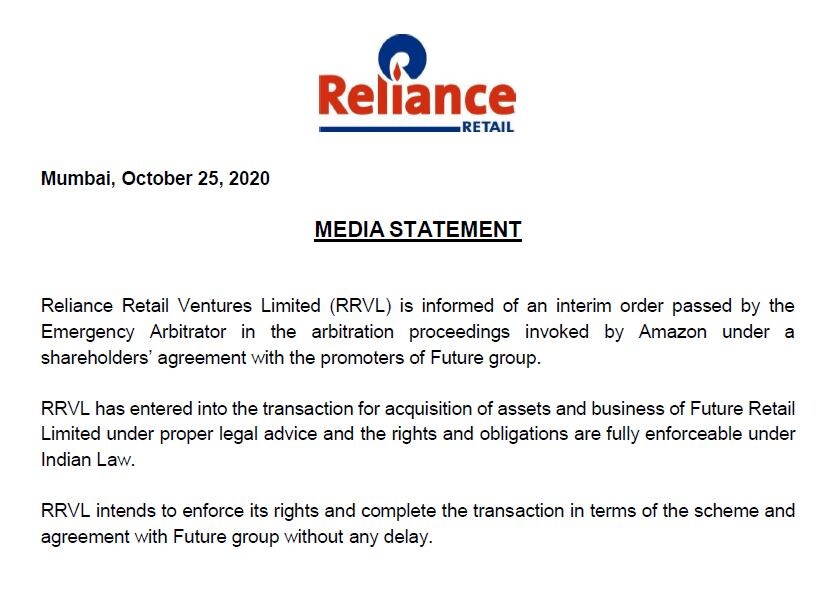 Reliance
RETAIL

Mumbai, October 25, 2020

MEDIA STATEMENT

Reliance Retail Ventures Limited (RRVL) is informed of an interim order passed by the Emergency Arbitrator in the arbitration proceedings invoked by Amazon under a shareholders' agreement with the promoters of Future group.

RRVL has entered into the transaction for acquisition of assets and business of Future Retail Limited under proper legal advice and the rights and obligations are fully enforceable under Indian Law.

RRVL intends to enforce its rights and complete the transaction in terms of the scheme and agreement with Future group without any delay.